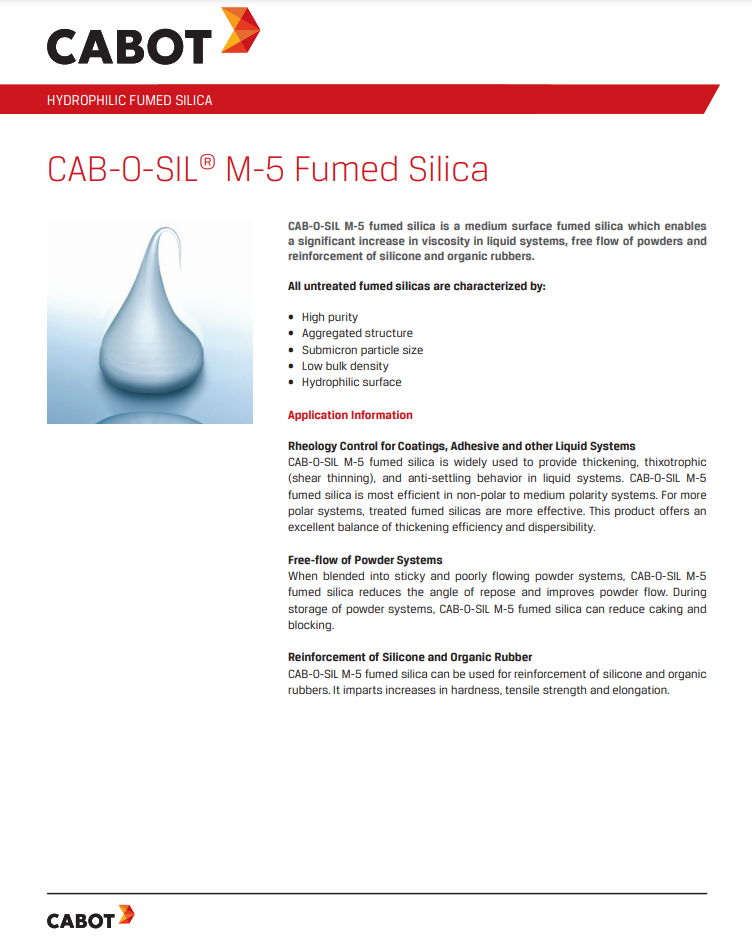 CABOT

HYDROPHILIC FUMED SILICA

CAB-O-SIL® M-5 Fumed Silica

CAB-O-SIL M-5 fumed silica is a medium surface fumed silica which enables a significant increase in viscosity in liquid systems, free flow of powders and reinforcement of silicone and organic rubbers.

All untreated fumed silicas are characterized by:

- High purity
- Aggregated structure
- Submicron particle size
- Low bulk density
- Hydrophilic surface

Application Information

Rheology Control for Coatings, Adhesive and other Liquid Systems
CAB-O-SIL M-5 fumed silica is widely used to provide thickening, thixotrophic (shear thinning), and anti-settling behavior in liquid systems. CAB-O-SIL M-5 fumed silica is most efficient in non-polar to medium polarity systems. For more polar systems, treated fumed silicas are more effective. This product offers an excellent balance of thickening efficiency and dispersibility.

Free-flow of Powder Systems
When blended into sticky and poorly flowing powder systems, CAB-O-SIL M-5 fumed silica reduces the angle of repose and improves powder flow. During storage of powder systems, CAB-O-SIL M-5 fumed silica can reduce caking and blocking.

Reinforcement of Silicone and Organic Rubber
CAB-O-SIL M-5 fumed silica can be used for reinforcement of silicone and organic rubbers. It imparts increases in hardness, tensile strength and elongation.

CABOT